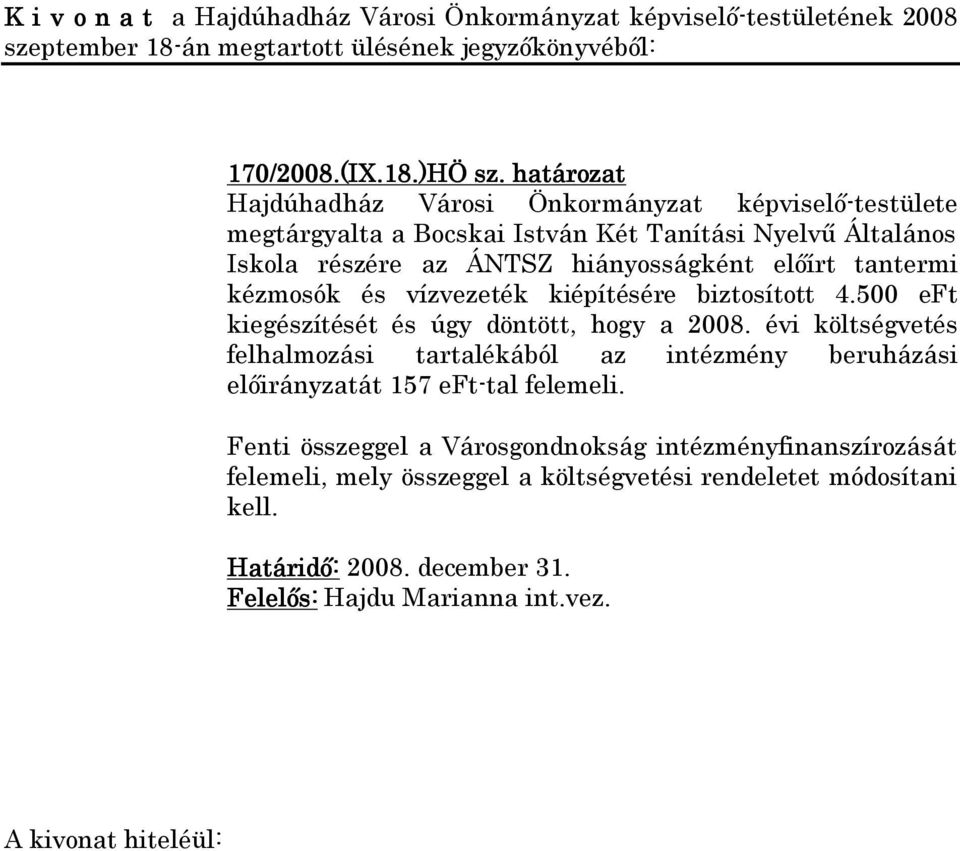 K i v o n a t a Hajdúhadház Városi Önkormányzat képviselő-testületének 2008 szeptember 18-án megtartott ülésének jegyzőkönyvéből:

170/2008.(IX.18.)HÖ sz. határozat
Hajdúhadház Városi Önkormányzat képviselő-testülete megtárgyalta a Bocskai István Két Tanítási Nyelvű Általános Iskola részére az ÁNTSZ hiányosságként előírt tantermi kézmosók és vízvezeték kiépítésére biztosított 4.500 eFt kiegészítését és úgy döntött, hogy a 2008. évi költségvetés felhalmozási tartalékából az intézmény beruházási előirányzatát 157 eFt-tal felemeli.

Fenti összeggel a Városgondnokság intézményfinanszírozását felemeli, mely összeggel a költségvetési rendeletet módosítani kell.

Határidő: 2008. december 31.
Felelős: Hajdu Marianna int.vez.

A kivonat hiteléül: